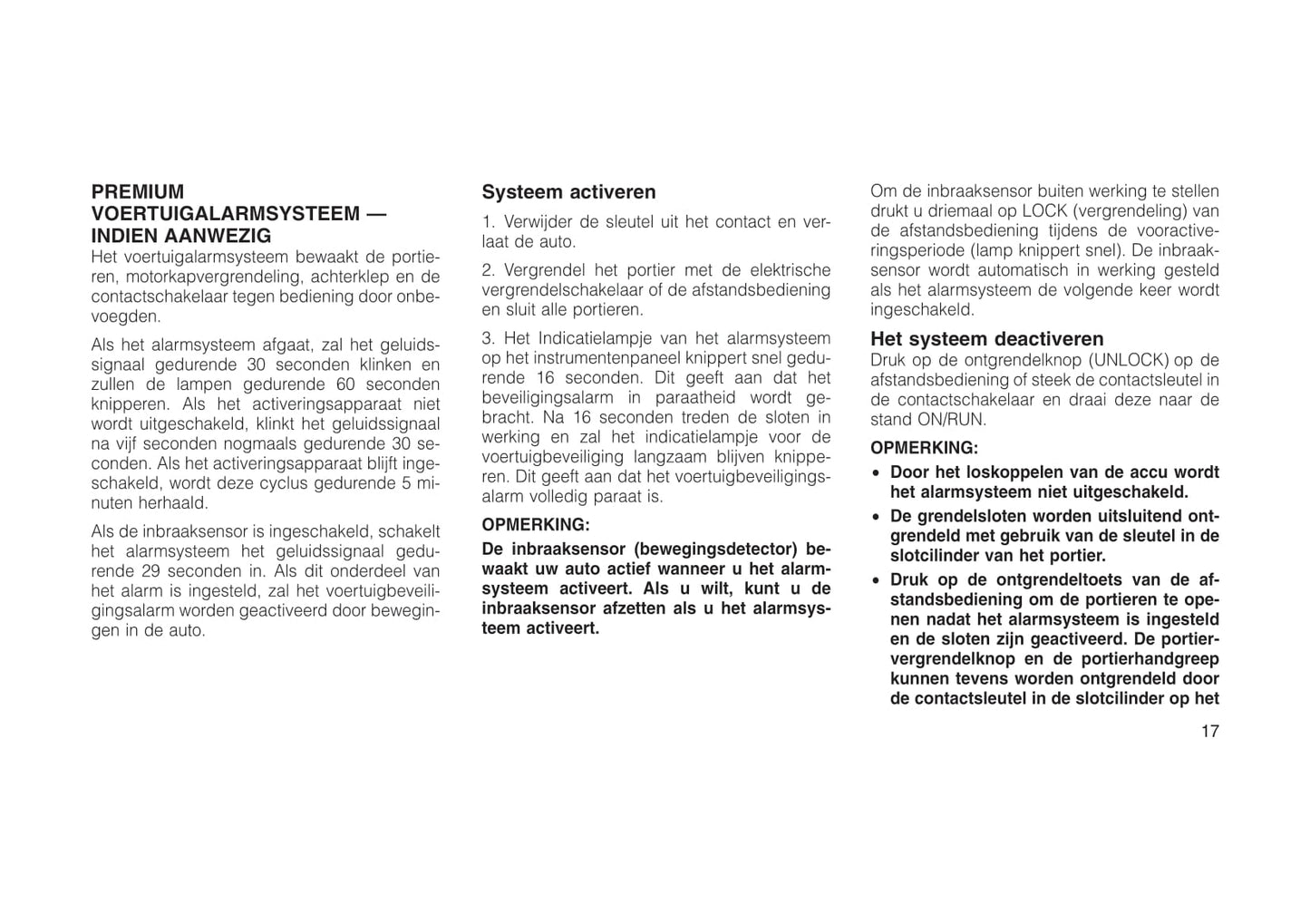 PREMIUM VOERTUIGALARMSYSTEEM — INDIEN AANWEZIG
Het voertuigalarmsysteem bewaakt de portieren, motorkapvergrendeling, achterklep en de contactschakelaar tegen bediening door onbevoegden.

Als het alarmsysteem afgaat, zal het geluidssignaal gedurende 30 seconden klinken en zullen de lampen gedurende 60 seconden knipperen. Als het activeringsapparaat niet wordt uitgeschakeld, klinkt het geluidssignaal na vijf seconden nogmaals gedurende 30 seconden. Als het activeringsapparaat blijft ingeschakeld, wordt deze cyclus gedurende 5 minuten herhaald.

Als de inbraaksensor is ingeschakeld, schakelt het alarmsysteem het geluidssignaal gedurende 29 seconden in. Als dit onderdeel van het alarm is ingesteld, zal het voertuigbeveiligingsalarm worden geactiveerd door bewegingen in de auto.

Systeem activeren
1. Verwijder de sleutel uit het contact en verlaat de auto.

2. Vergrendel het portier met de elektrische vergrendelschakelaar of de afstandsbediening en sluit alle portieren.

3. Het Indicatielampje van het alarmsysteem op het instrumentenpaneel knippert snel gedurende 16 seconden. Dit geeft aan dat het beveiligingsalarm in paraatheid wordt gebracht. Na 16 seconden treden de sloten in werking en zal het indicatielampje voor de voertuigbeveiliging langzaam blijven knipperen. Dit geeft aan dat het voertuigbeveiligingsalarm volledig paraat is.

OPMERKING:
De inbraaksensor (bewegingsdetector) bewaakt uw auto actief wanneer u het alarmsysteem activeert. Als u wilt, kunt u de inbraaksensor afzetten als u het alarmsysteem activeert.

Om de inbraaksensor buiten werking te stellen drukt u driemaal op LOCK (vergrendeling) van de afstandsbediening tijdens de vooractiveringsperiode (lamp knippert snel). De inbraaksensor wordt automatisch in werking gesteld als het alarmsysteem de volgende keer wordt ingeschakeld.

Het systeem deactiveren
Druk op de ontgrendelknop (UNLOCK) op de afstandsbediening of steek de contactsleutel in de contactschakelaar en draai deze naar de stand ON/RUN.

OPMERKING:
• Door het loskoppelen van de accu wordt het alarmsysteem niet uitgeschakeld.
• De grendelsloten worden uitsluitend ontgrendeld met gebruik van de sleutel in de slotcilinder van het portier.
• Druk op de ontgrendeltoets van de afstandsbediening om de portieren te openen nadat het alarmsysteem is ingesteld en de sloten zijn geactiveerd. De portiervergrendelknop en de portierhandgreep kunnen tevens worden ontgrendeld door de contactsleutel in de slotcilinder op het

17